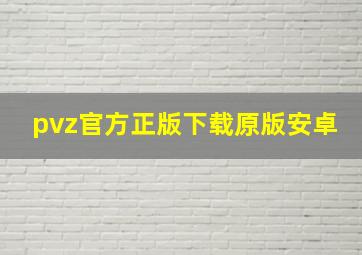 pvz官方正版下载原版安卓